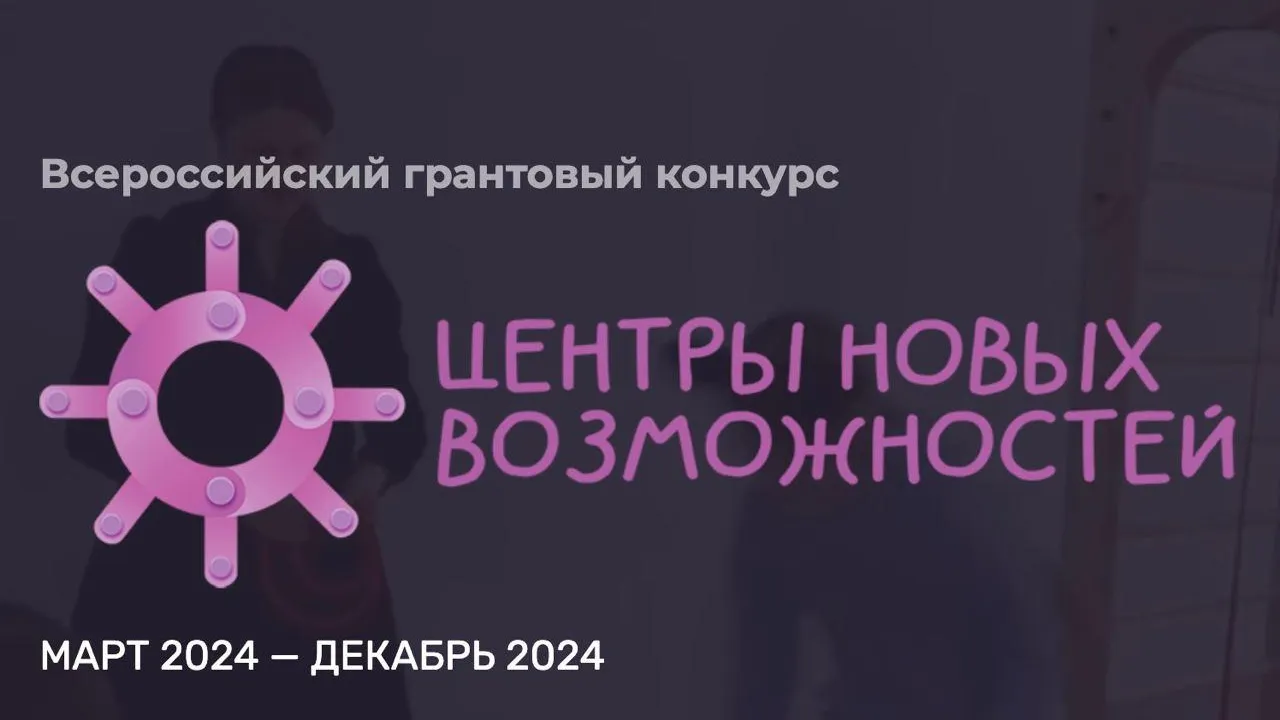 Всероссийский грантовый конкурс

ЦЕНТРЫ НОВЫХ ВОЗМОЖНОСТЕЙ

МАРТ 2024 — ДЕКАБРЬ 2024